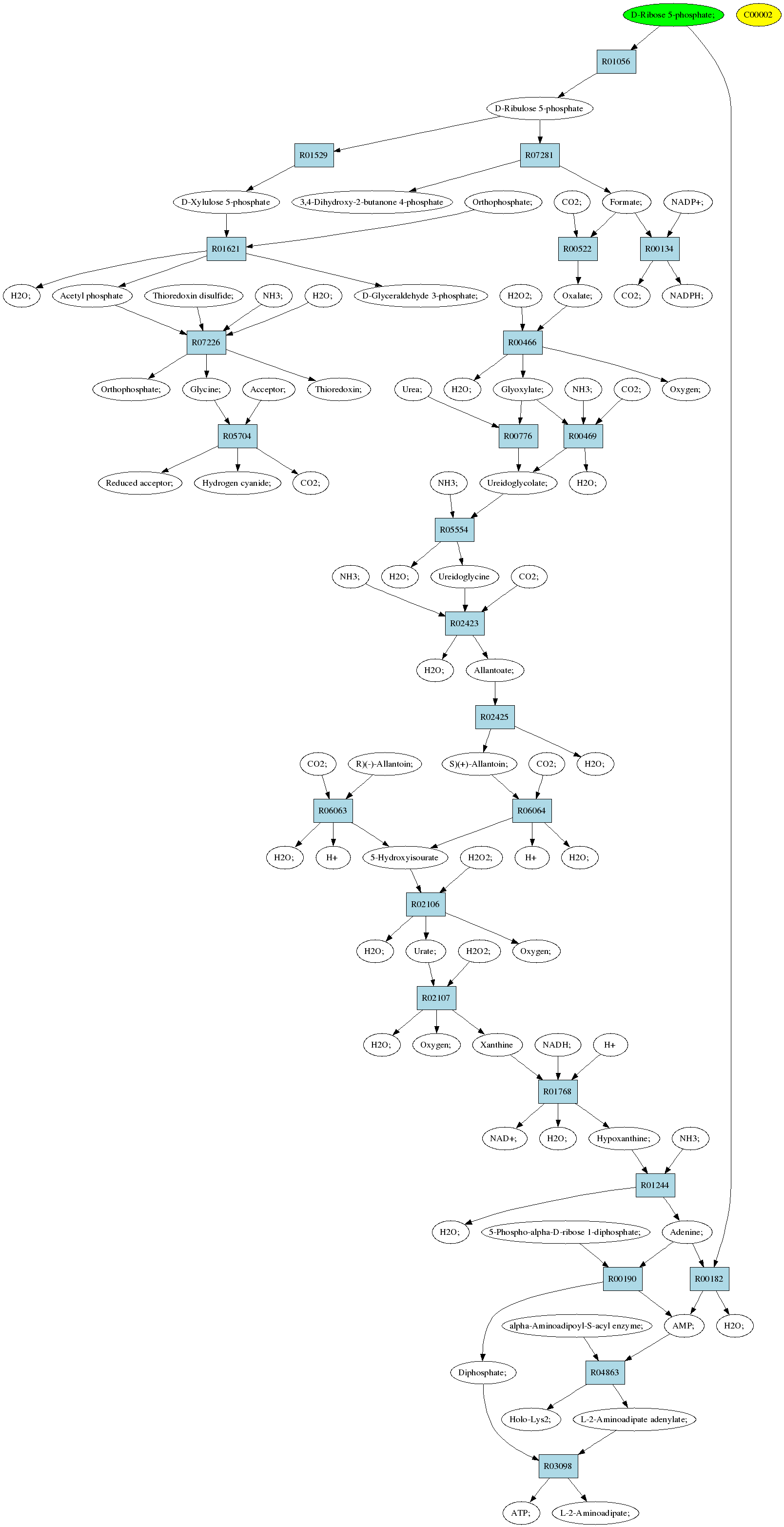 D-Ribose 5-phosphate;

C00002

R01056

D-Ribulose 5-phosphate

R01529

R07281

D-Xylulose 5-phosphate

3,4-Dihydroxy-2-butanone 4-phosphate

Orthophosphate;

CO2;

Formate;

NADP+;

R01621

R00522

R00134

H2O;

Acetyl phosphate

Thioredoxin disulfide;

NH3;

H2O;

D-Glyceraldehyde 3-phosphate;

H2O2;

Oxalate;

CO2;

NADPH;

R07226

R00466

Orthophosphate;

Glycine;

Acceptor;

Thioredoxin;

Urea;

H2O;

Glyoxylate;

NH3;

CO2;

Oxygen;

R05704

R00776

R00469

Reduced acceptor;

Hydrogen cyanide;

CO2;

NH3;

Ureidoglycolate;

H2O;

R05554

NH3;

H2O;

Ureidoglycine

CO2;

R02423

H2O;

Allantoate;

R02425

CO2;

R)(-)-Allantoin;

S)(+)-Allantoin;

CO2;

H2O;

R06063

R06064

H2O;

H+

5-Hydroxyisourate

H2O2;

H+

H2O;

R02106

H2O;

Urate;

H2O2;

Oxygen;

R02107

H2O;

Oxygen;

Xanthine

NADH;

H+

R01768

NAD+;

H2O;

Hypoxanthine;

NH3;

R01244

H2O;

5-Phospho-alpha-D-ribose 1-diphosphate;

Adenine;

R00190

R00182

alpha-Aminoadipoyl-S-acyl enzyme;

AMP;

H2O;

Diphosphate;

R04863

Holo-Lys2;

L-2-Aminoadipate adenylate;

R03098

ATP;

L-2-Aminoadipate;